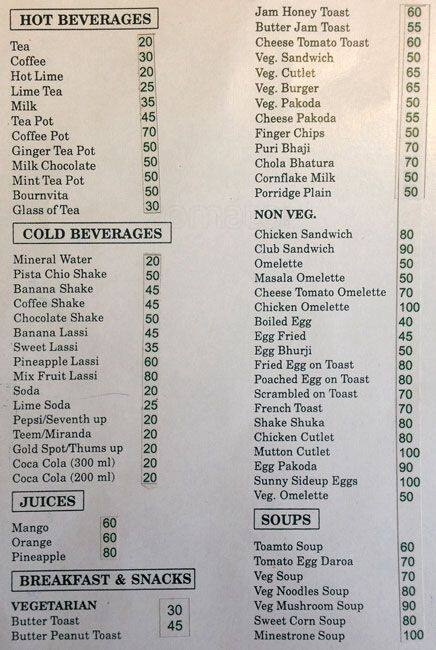 HOT BEVERAGES

| | |
|---|---|
| Tea | 20 |
| Coffee | 30 |
| Hot Lime | 20 |
| Lime Tea | 25 |
| Milk | 35 |
| Tea Pot | 45 |
| Coffee Pot | 70 |
| Ginger Tea Pot | 50 |
| Milk Chocolate | 50 |
| Mint Tea Pot | 50 |
| Bournvita | 50 |
| Glass of Tea | 30 |

COLD BEVERAGES

| | |
|---|---|
| Mineral Water | 20 |
| Pista Chio Shake | 50 |
| Banana Shake | 45 |
| Coffee Shake | 45 |
| Chocolate Shake | 50 |
| Banana Lassi | 45 |
| Sweet Lassi | 35 |
| Pineapple Lassi | 60 |
| Mix Fruit Lassi | 80 |
| Soda | 20 |
| Lime Soda | 25 |
| Pepsi/Seventh up | 20 |
| Teem/Miranda | 20 |
| Gold Spot/Thums up | 20 |
| Coca Cola (300 ml) | 20 |
| Coca Cola (200 ml) | 20 |

JUICES

| | |
|---|---|
| Mango | 60 |
| Orange | 60 |
| Pineapple | 80 |

BREAKFAST & SNACKS

VEGETARIAN

| | |
|---|---|
| Butter Toast | 30 |
| Butter Peanut Toast | 45 |
| Jam Honey Toast | 60 |
| Butter Jam Toast | 55 |
| Cheese Tomato Toast | 60 |
| Veg. Sandwich | 50 |
| Veg. Cutlet | 65 |
| Veg. Burger | 65 |
| Veg. Pakoda | 50 |
| Cheese Pakoda | 55 |
| Finger Chips | 50 |
| Puri Bhaji | 70 |
| Chola Bhatura | 70 |
| Cornflake Milk | 50 |
| Porridge Plain | 50 |

NON VEG.

| | |
|---|---|
| Chicken Sandwich | 80 |
| Club Sandwich | 90 |
| Omelette | 50 |
| Masala Omelette | 50 |
| Cheese Tomato Omelette | 70 |
| Chicken Omelette | 100 |
| Boiled Egg | 40 |
| Egg Fried | 45 |
| Egg Bhurji | 50 |
| Fried Egg on Toast | 80 |
| Poached Egg on Toast | 80 |
| Scrambled on Toast | 70 |
| French Toast | 70 |
| Shake Shuka | 80 |
| Chicken Cutlet | 80 |
| Mutton Cutlet | 100 |
| Egg Pakoda | 90 |
| Sunny Sideup Eggs | 100 |
| Veg. Omelette | 50 |

SOUPS

| | |
|---|---|
| Toamto Soup | 60 |
| Tomato Egg Daroa | 70 |
| Veg Soup | 70 |
| Veg Noodles Soup | 80 |
| Veg Mushroom Soup | 90 |
| Sweet Corn Soup | 80 |
| Minestrone Soup | 100 |